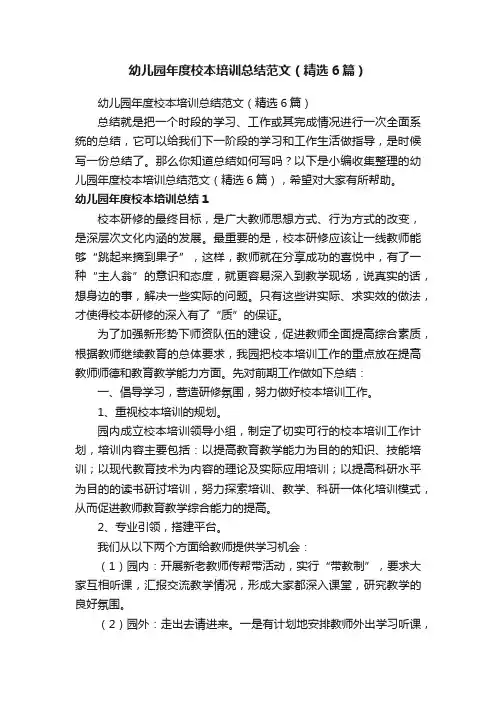 幼儿园年度校本培训总结范文（精选6篇）

幼儿园年度校本培训总结范文（精选6篇）

总结就是把一个时段的学习、工作或其完成情况进行一次全面系统的总结，它可以给我们下一阶段的学习和工作生活做指导，是时候写一份总结了。那么你知道总结如何写吗？以下是小编收集整理的幼儿园年度校本培训总结范文（精选6篇），希望对大家有所帮助。

幼儿园年度校本培训总结1

校本研修的最终目标，是广大教师思想方式、行为方式的改变，是深层次文化内涵的发展。最重要的是，校本研修应该让一线教师能够“跳起来摘到果子”，这样，教师就在分享成功的喜悦中，有了一种“主人翁”的意识和态度，就更容易深入到教学现场，说真实的话，想身边的事，解决一些实际的问题。只有这些讲实际、求实效的做法，才使得校本研修的深入有了“质”的保证。

为了加强新形势下师资队伍的建设，促进教师全面提高综合素质，根据教师继续教育的总体要求，我园把校本培训工作的重点放在提高教师师德和教育教学能力方面。先对前期工作做如下总结：

一、倡导学习，营造研修氛围，努力做好校本培训工作。

1、重视校本培训的规划。

园内成立校本培训领导小组，制定了切实可行的校本培训工作计划，培训内容主要包括：以提高教育教学能力为目的的知识、技能培训；以现代教育技术为内容的理论及实际应用培训；以提高科研水平为目的的读书研讨培训，努力探索培训、教学、科研一体化培训模式，从而促进教师教育教学综合能力的提高。

2、专业引领，搭建平台。

我们从以下两个方面给教师提供学习机会：

（1）园内：开展新老教师传帮带活动，实行“带教制”，要求大家互相听课，汇报交流教学情况，形成大家都深入课堂，研究教学的良好氛围。

（2）园外：走出去请进来。一是有计划地安排教师外出学习听课，